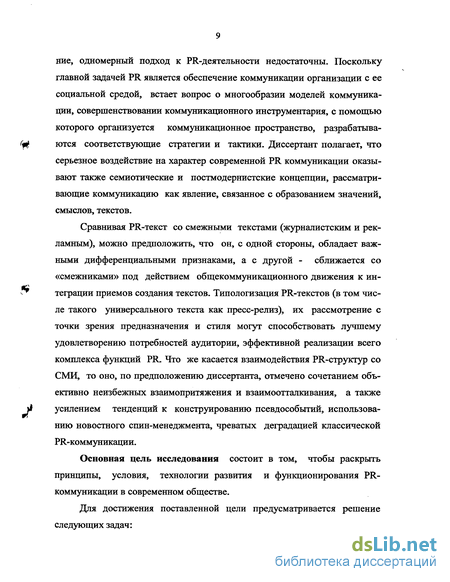 9

ние, одномерный подход к PR-деятельности недостаточны. Поскольку главной задачей PR является обеспечение коммуникации организации с ее социальной средой, встает вопрос о многообразии моделей коммуникации, совершенствовании коммуникационного инструментария, с помощью которого организуется коммуникационное пространство, разрабатываются соответствующие стратегии и тактики. Диссертант полагает, что серьезное воздействие на характер современной PR коммуникации оказывают также семиотические и постмодернистские концепции, рассматривающие коммуникацию как явление, связанное с образованием значений, смыслов, текстов.

Сравнивая PR-текст со смежными текстами (журналистским и рекламным), можно предположить, что он, с одной стороны, обладает важными дифференциальными признаками, а с другой - сближается со «смежниками» под действием общекоммуникационного движения к интеграции приемов создания текстов. Типологизация PR-текстов (в том числе такого универсального текста как пресс-релиз), их рассмотрение с точки зрения предназначения и стиля могут способствовать лучшему удовлетворению потребностей аудитории, эффективной реализации всего комплекса функций PR. Что же касается взаимодействия PR-структур со СМИ, то оно, по предположению диссертанта, отмечено сочетанием объективно неизбежных взаимопритяжения и взаимоотталкивания, а также усилением тенденций к конструированию псевдособытий, использованию новостного спин-менеджмента, чреватых деградацией классической PR-коммуникации.

Основная цель исследования состоит в том, чтобы раскрыть принципы, условия, технологии развития и функционирования PR-коммуникации в современном обществе.

Для достижения поставленной цели предусматривается решение следующих задач:

dsLib.net
библиотека диссертаций